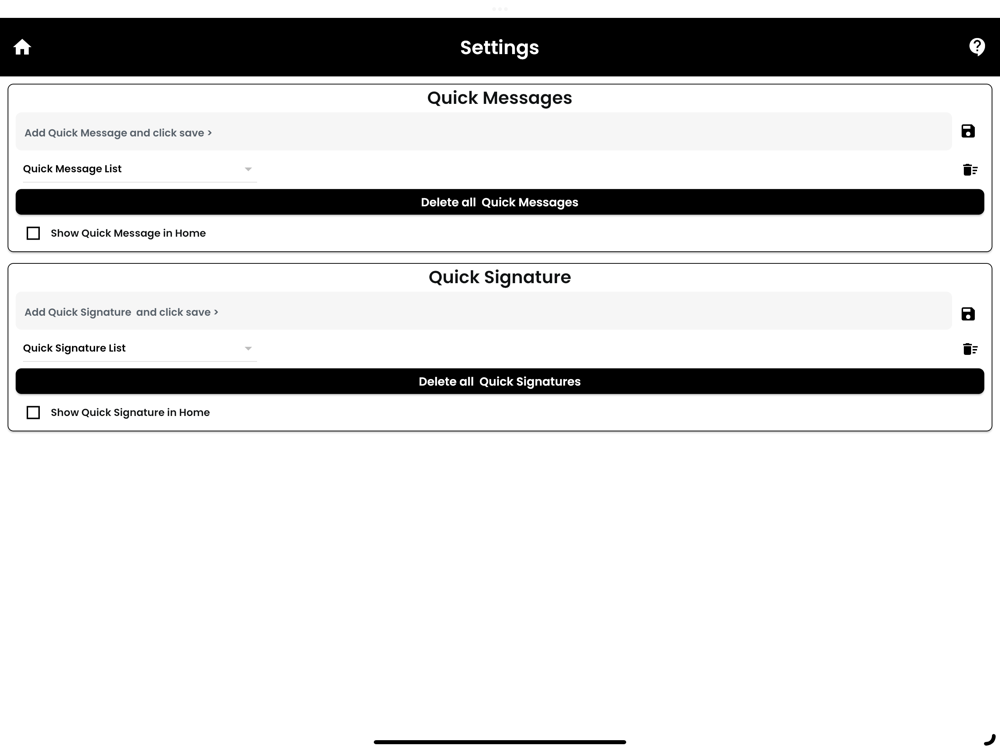 Settings

Quick Messages

Add Quick Message and click save >

Quick Message List

Delete all Quick Messages

Show Quick Message in Home

Quick Signature

Add Quick Signature and click save >

Quick Signature List

Delete all Quick Signatures

Show Quick Signature in Home